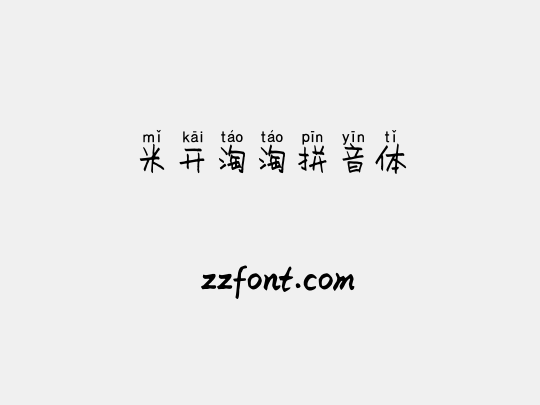 mǐ kāi táo táo pīn yīn tǐ
米开淘淘拼音体

zzfont.com